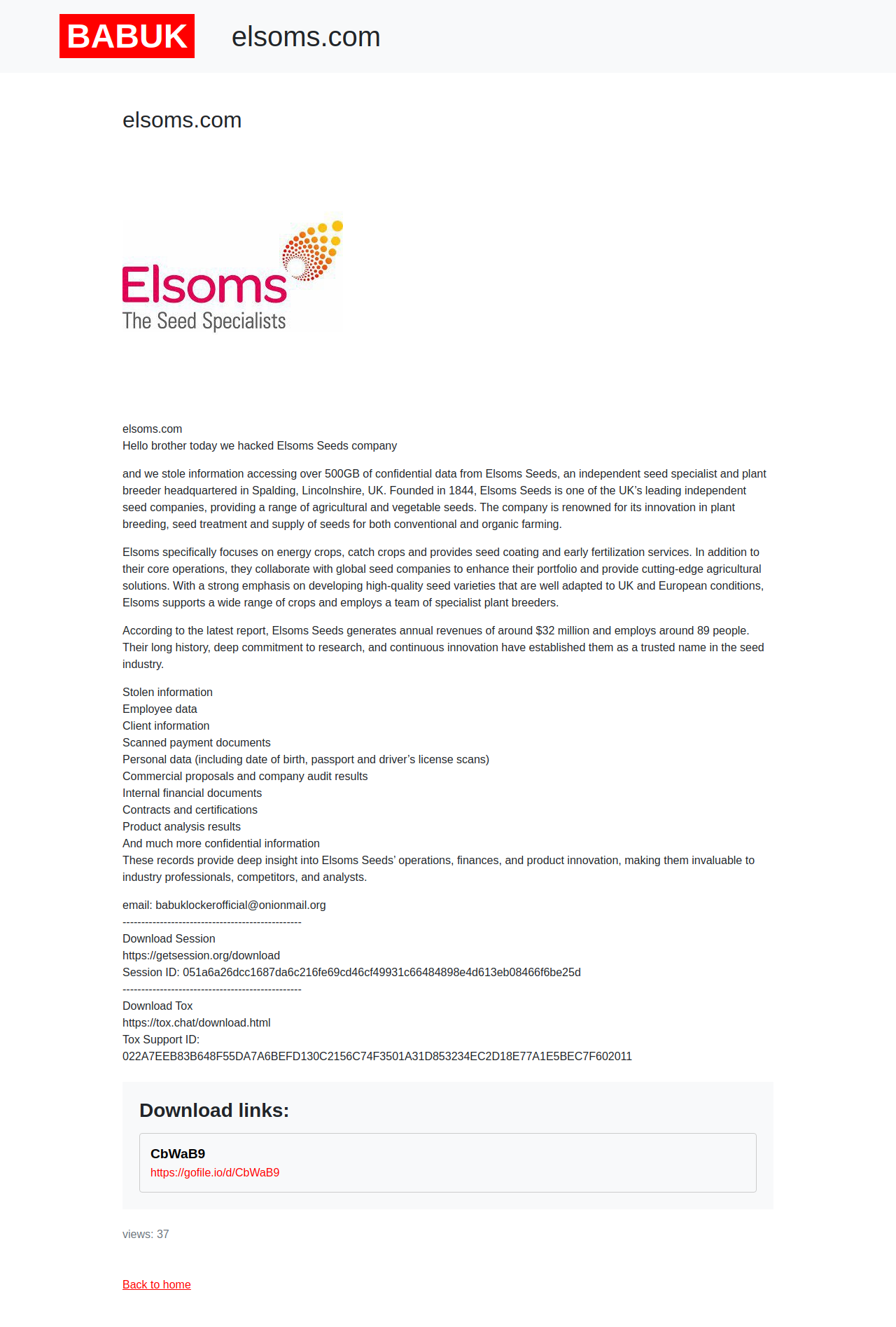 BABUK elsoms.com

elsoms.com

Elsoms
The Seed Specialists

elsoms.com
Hello brother today we hacked Elsoms Seeds company

and we stole information accessing over 500GB of confidential data from Elsoms Seeds, an independent seed specialist and plant breeder headquartered in Spalding, Lincolnshire, UK. Founded in 1844, Elsoms Seeds is one of the UK's leading independent seed companies, providing a range of agricultural and vegetable seeds. The company is renowned for its innovation in plant breeding, seed treatment and supply of seeds for both conventional and organic farming.

Elsoms specifically focuses on energy crops, catch crops and provides seed coating and early fertilization services. In addition to their core operations, they collaborate with global seed companies to enhance their portfolio and provide cutting-edge agricultural solutions. With a strong emphasis on developing high-quality seed varieties that are well adapted to UK and European conditions, Elsoms supports a wide range of crops and employs a team of specialist plant breeders.

According to the latest report, Elsoms Seeds generates annual revenues of around $32 million and employs around 89 people. Their long history, deep commitment to research, and continuous innovation have established them as a trusted name in the seed industry.

Stolen information
Employee data
Client information
Scanned payment documents
Personal data (including date of birth, passport and driver's license scans)
Commercial proposals and company audit results
Internal financial documents
Contracts and certifications
Product analysis results
And much more confidential information
These records provide deep insight into Elsoms Seeds' operations, finances, and product innovation, making them invaluable to industry professionals, competitors, and analysts.

email: babuklockerofficial@onionmail.org
------------------------------------------------
Download Session
https://getsession.org/download
Session ID: 051a6a26dcc1687da6c216fe69cd46cf49931c66484898e4d613eb08466f6be25d
------------------------------------------------
Download Tox
https://tox.chat/download.html
Tox Support ID:
022A7EEB83B648F55DA7A6BEFD130C2156C74F3501A31D853234EC2D18E77A1E5BEC7F602011

Download links:

CbWaB9
https://gofile.io/d/CbWaB9

views: 37

Back to home